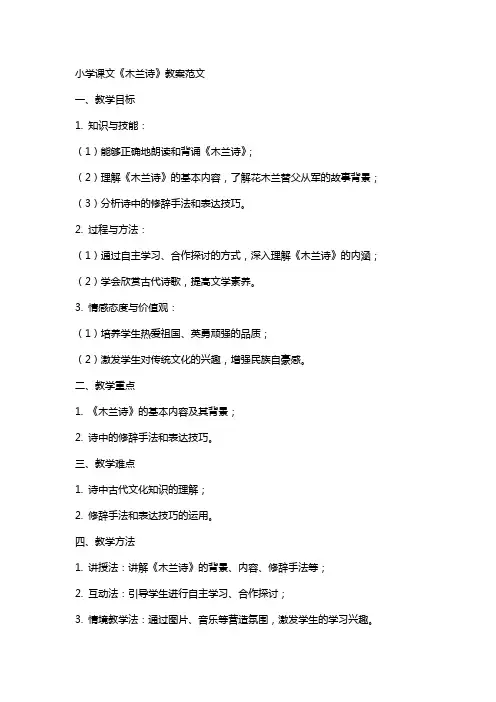 小学课文《木兰诗》教案范文

一、教学目标

1. 知识与技能：

（1）能够正确地朗读和背诵《木兰诗》；

（2）理解《木兰诗》的基本内容，了解花木兰替父从军的故事背景；

（3）分析诗中的修辞手法和表达技巧。

2. 过程与方法：

（1）通过自主学习、合作探讨的方式，深入理解《木兰诗》的内涵；

（2）学会欣赏古代诗歌，提高文学素养。

3. 情感态度与价值观：

（1）培养学生热爱祖国、英勇顽强的品质；

（2）激发学生对传统文化的兴趣，增强民族自豪感。

二、教学重点

1. 《木兰诗》的基本内容及其背景；

2. 诗中的修辞手法和表达技巧。

三、教学难点

1. 诗中古代文化知识的理解；

2. 修辞手法和表达技巧的运用。

四、教学方法

1. 讲授法：讲解《木兰诗》的背景、内容、修辞手法等；

2. 互动法：引导学生进行自主学习、合作探讨；

3. 情境教学法：通过图片、音乐等营造氛围，激发学生的学习兴趣。